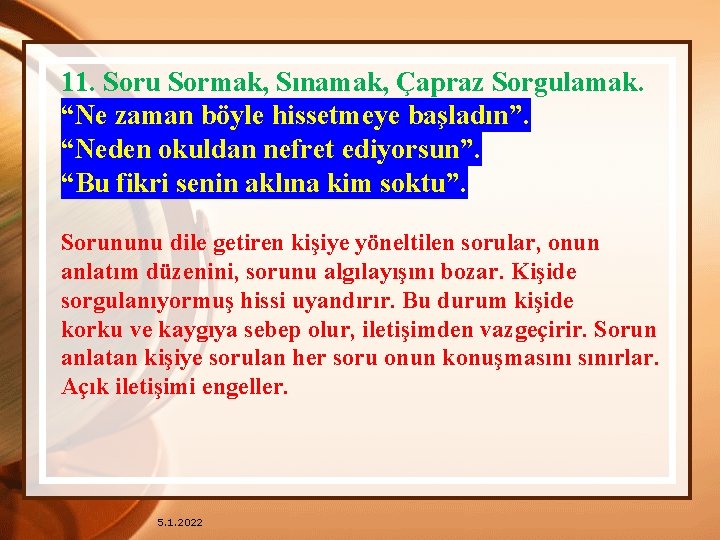 11. Soru Sormak, Sınamak, Çapraz Sorgulamak.
“Ne zaman böyle hissetmeye başladın”.
“Neden okuldan nefret ediyorsun”.
“Bu fikri senin aklına kim soktu”.

Sorununu dile getiren kişiye yöneltilen sorular, onun anlatım düzenini, sorunu algılayışını bozar. Kişide sorgulanıyormuş hissi uyandırır. Bu durum kişide korku ve kaygıya sebep olur, iletişimden vazgeçirir. Sorun anlatan kişiye sorulan her soru onun konuşmasını sınırlar. Açık iletişimi engeller.

5.1.2022